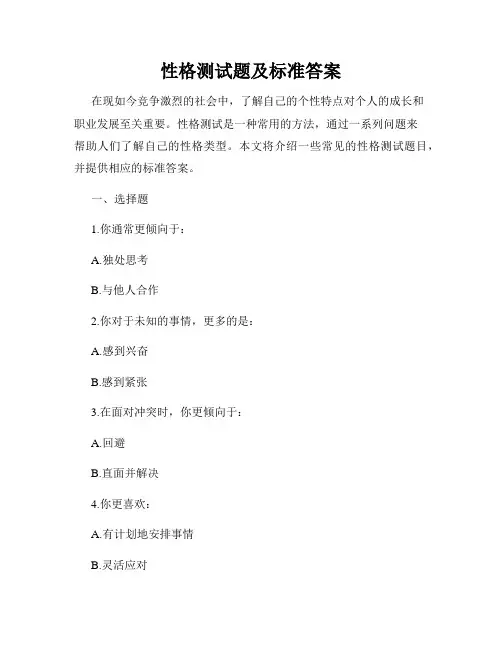 性格测试题及标准答案

在现如今竞争激烈的社会中，了解自己的个性特点对个人的成长和职业发展至关重要。性格测试是一种常用的方法，通过一系列问题来帮助人们了解自己的性格类型。本文将介绍一些常见的性格测试题目，并提供相应的标准答案。

一、选择题

1.你通常更倾向于：

A.独处思考

B.与他人合作

2.你对于未知的事情，更多的是：

A.感到兴奋

B.感到紧张

3.在面对冲突时，你更倾向于：

A.回避

B.直面并解决

4.你更喜欢：

A.有计划地安排事情

B.灵活应对